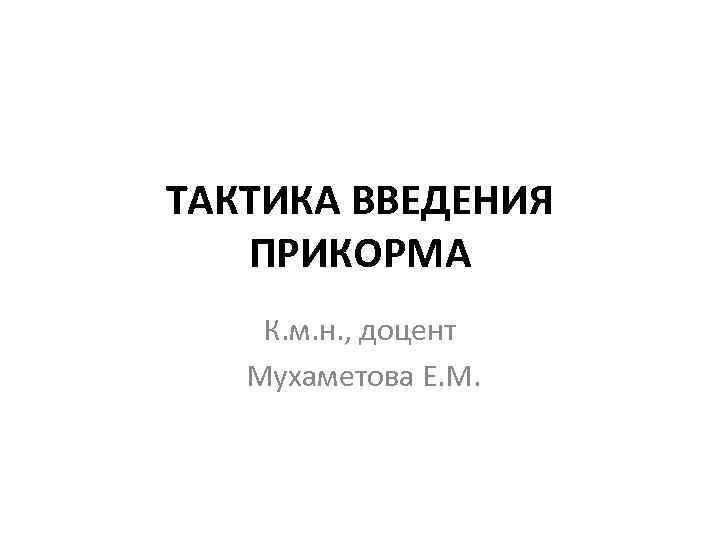 ТАКТИКА ВВЕДЕНИЯ ПРИКОРМА

К.м.н., доцент

Мухаметова Е.М.